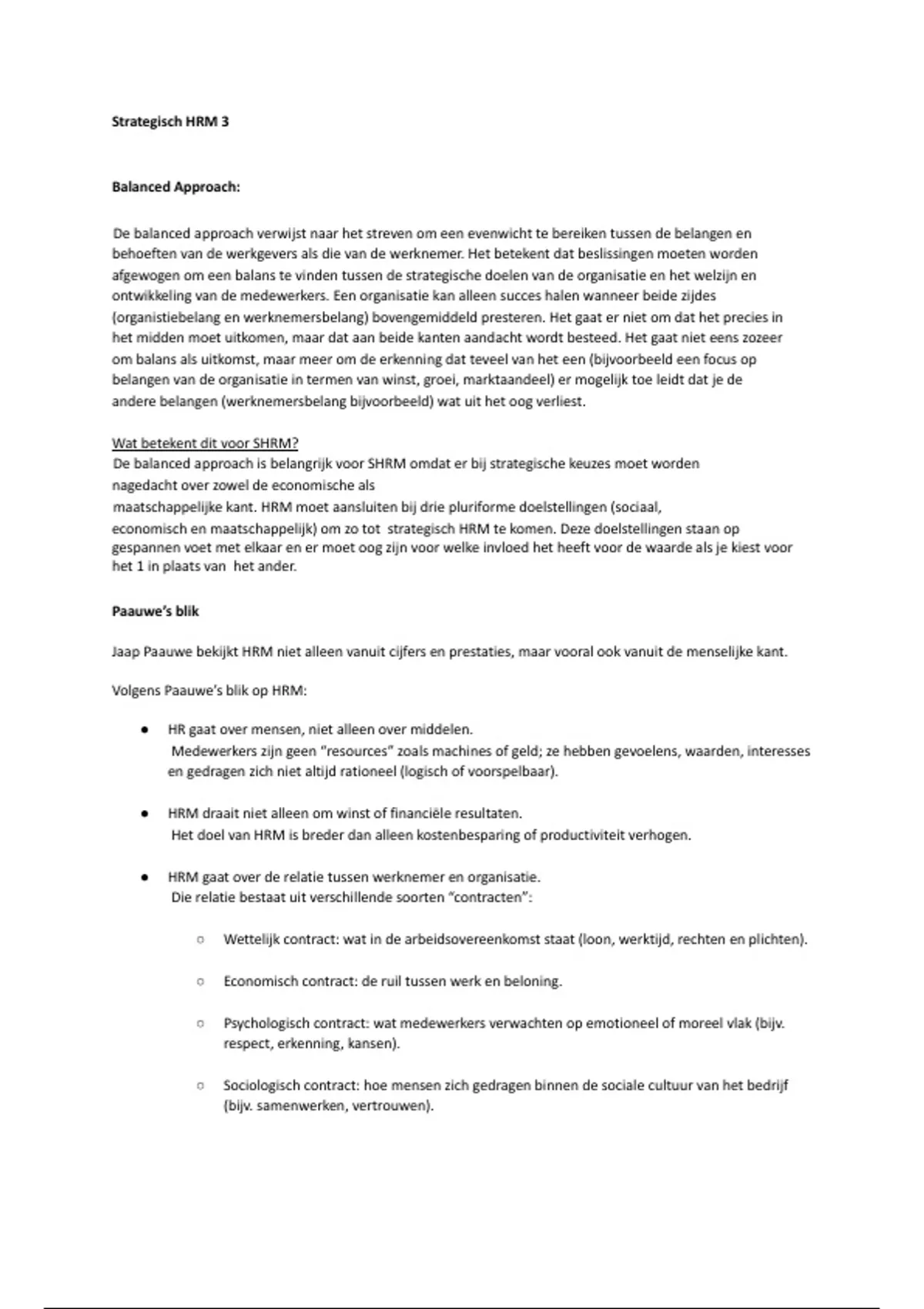 Strategisch HRM 3

Balanced Approach:

De balanced approach verwijst naar het streven om een evenwicht te bereiken tussen de belangen en behoeften van de werkgevers als die van de werknemer. Het betekent dat beslissingen moeten worden afgewogen om een balans te vinden tussen de strategische doelen van de organisatie en het welzijn en ontwikkeling van de medewerkers. Een organisatie kan alleen succes halen wanneer beide zijdes (organistiebelang en werknemersbelang) bovengemiddeld presteren. Het gaat er niet om dat het precies in het midden moet uitkomen, maar dat aan beide kanten aandacht wordt besteed. Het gaat niet eens zozeer om balans als uitkomst, maar meer om de erkenning dat teveel van het een (bijvoorbeeld een focus op belangen van de organisatie in termen van winst, groei, marktaandeel) er mogelijk toe leidt dat je de andere belangen (werknemersbelang bijvoorbeeld) wat uit het oog verliest.

Wat betekent dit voor SHRM?
De balanced approach is belangrijk voor SHRM omdat er bij strategische keuzes moet worden nagedacht over zowel de economische als maatschappelijke kant. HRM moet aansluiten bij drie pluriforme doelstellingen (sociaal, economisch en maatschappelijk) om zo tot strategisch HRM te komen. Deze doelstellingen staan op gespannen voet met elkaar en er moet oog zijn voor welke invloed het heeft voor de waarde als je kiest voor het 1 in plaats van het ander.

Paauwe's blik

Jaap Paauwe bekijkt HRM niet alleen vanuit cijfers en prestaties, maar vooral ook vanuit de menselijke kant.

Volgens Paauwe's blik op HRM:

● HR gaat over mensen, niet alleen over middelen.
Medewerkers zijn geen "resources" zoals machines of geld; ze hebben gevoelens, waarden, interesses en gedragen zich niet altijd rationeel (logisch of voorspelbaar).

● HRM draait niet alleen om winst of financiële resultaten.
Het doel van HRM is breder dan alleen kostenbesparing of productiviteit verhogen.

● HRM gaat over de relatie tussen werknemer en organisatie.
Die relatie bestaat uit verschillende soorten "contracten":

○ Wettelijk contract: wat in de arbeidsovereenkomst staat (loon, werktijd, rechten en plichten).

○ Economisch contract: de ruil tussen werk en beloning.

○ Psychologisch contract: wat medewerkers verwachten op emotioneel of moreel vlak (bijv. respect, erkenning, kansen).

○ Sociologisch contract: hoe mensen zich gedragen binnen de sociale cultuur van het bedrijf (bijv. samenwerken, vertrouwen).